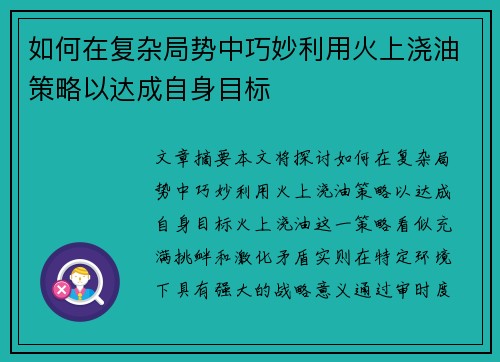 如何在复杂局势中巧妙利用火上浇油策略以达成自身目标

文章摘要本文将探讨如何在复杂局势中巧妙利用火上浇油策略以达成自身目标火上浇油这一策略看似充满挑衅和激化矛盾实则在特定环境下具有强大的战略意义通过审时度